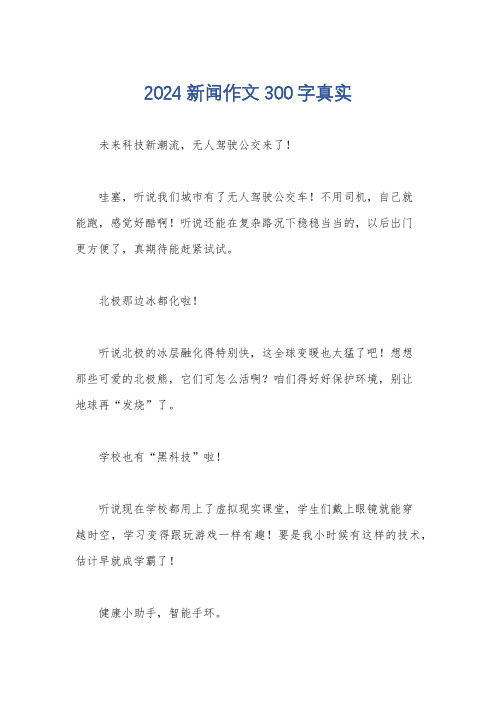 2024 新闻作文 300 字真实

未来科技新潮流，无人驾驶公交来了！

哇塞，听说我们城市有了无人驾驶公交车！不用司机，自己就能跑，感觉好酷啊！听说还能在复杂路况下稳稳当当的，以后出门更方便了，真期待能赶紧试试。

北极那边冰都化啦！

听说北极的冰层融化得特别快，这全球变暖也太猛了吧！想想那些可爱的北极熊，它们可怎么活啊？咱们得好好保护环境，别让地球再“发烧”了。

学校也有“黑科技”啦！

听说现在学校都用上了虚拟现实课堂，学生们戴上眼镜就能穿越时空，学习变得跟玩游戏一样有趣！要是我小时候有这样的技术，估计早就成学霸了！

健康小助手，智能手环。